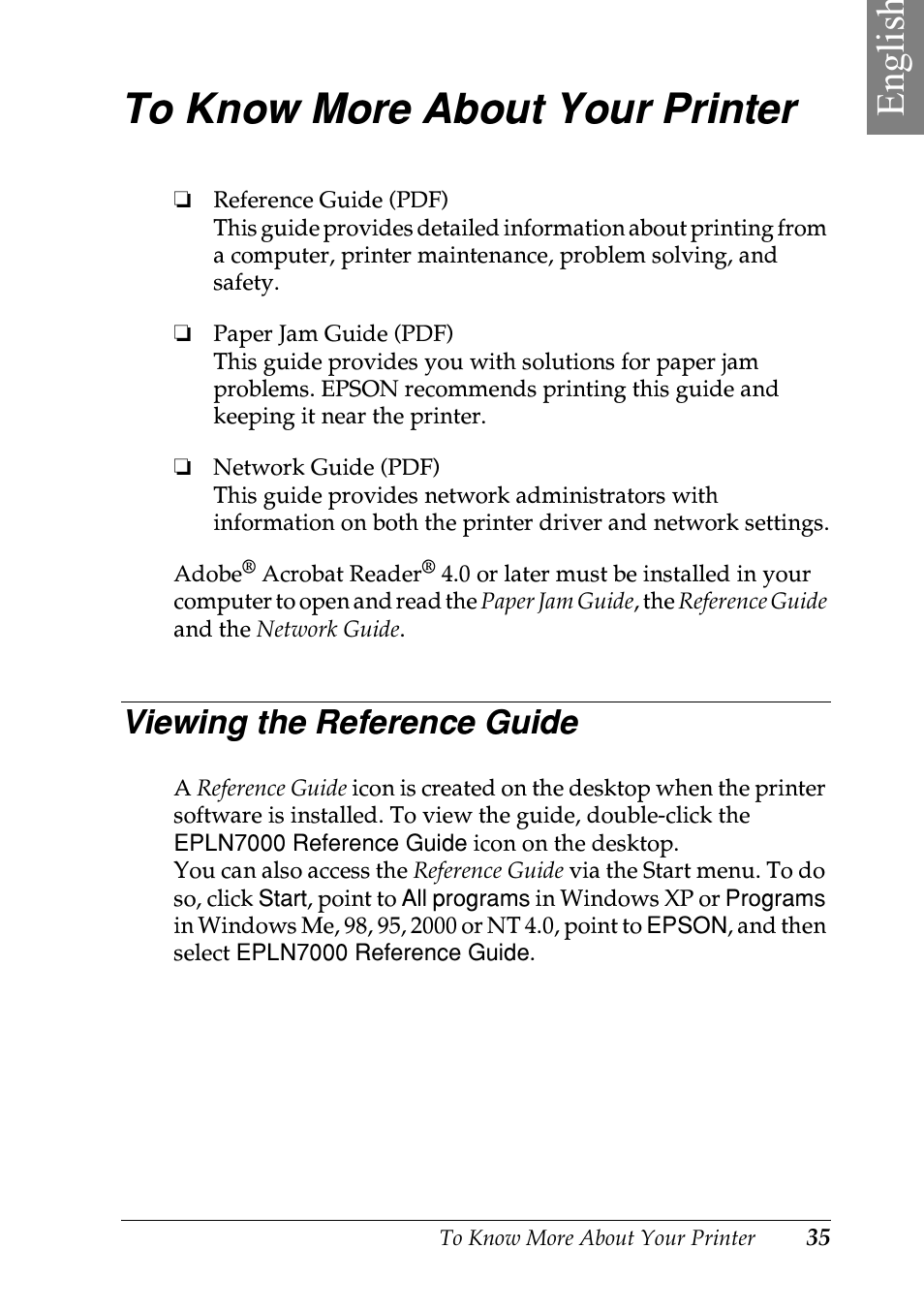 English

To Know More About Your Printer

❏ Reference Guide (PDF)
This guide provides detailed information about printing from a computer, printer maintenance, problem solving, and safety.

❏ Paper Jam Guide (PDF)
This guide provides you with solutions for paper jam problems. EPSON recommends printing this guide and keeping it near the printer.

❏ Network Guide (PDF)
This guide provides network administrators with information on both the printer driver and network settings.

Adobe® Acrobat Reader® 4.0 or later must be installed in your computer to open and read the Paper Jam Guide, the Reference Guide and the Network Guide.

Viewing the Reference Guide

A Reference Guide icon is created on the desktop when the printer software is installed. To view the guide, double-click the EPLN7000 Reference Guide icon on the desktop.
You can also access the Reference Guide via the Start menu. To do so, click Start, point to All programs in Windows XP or Programs in Windows Me, 98, 95, 2000 or NT 4.0, point to EPSON, and then select EPLN7000 Reference Guide.

To Know More About Your Printer 35